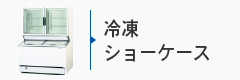 冷凍
ショーケース